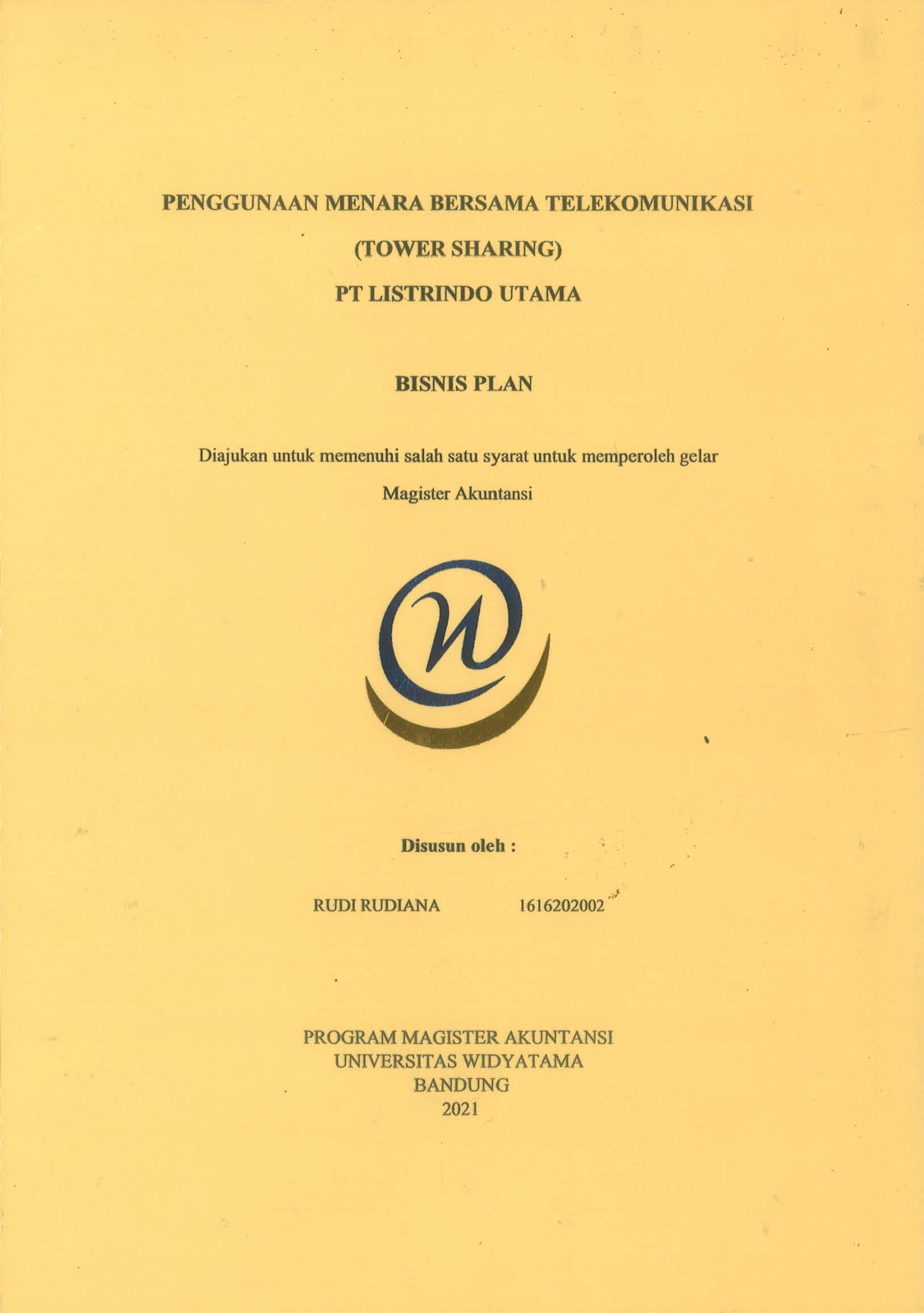 PENGGUNAAN MENARA BERSAMA TELEKOMUNIKASI

(TOWER SHARING)

PT LISTRINDO UTAMA

BISNIS PLAN

Diajukan untuk memenuhi salah satu syarat untuk memperoleh gelar

Magister Akuntansi

Disusun oleh :

RUDI RUDIANA 1616202002

PROGRAM MAGISTER AKUNTANSI
UNIVERSITAS WIDYATAMA
BANDUNG
2021